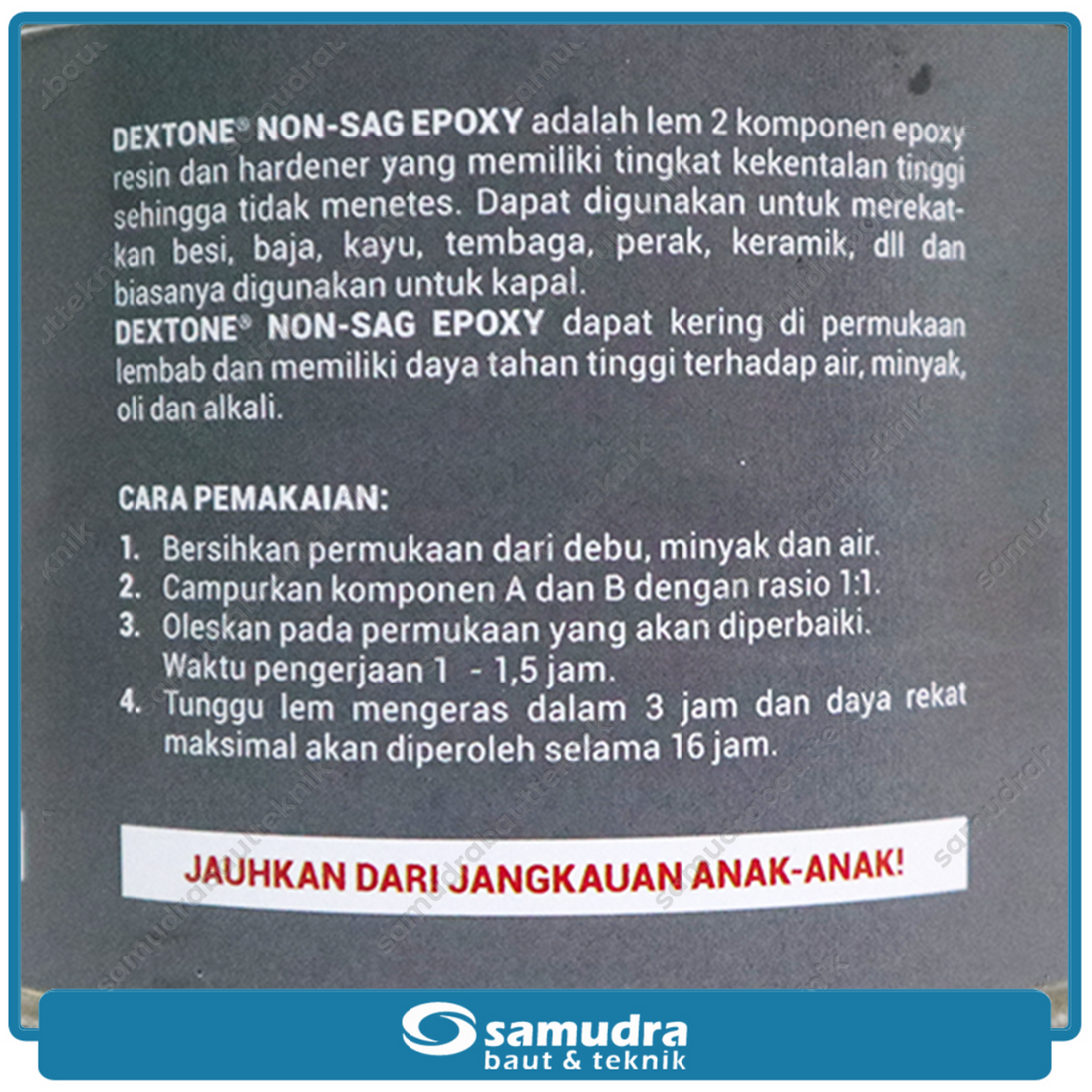 DEXTONE® NON-SAG EPOXY adalah lem 2 komponen epoxy resin dan hardener yang memiliki tingkat kekentalan tinggi sehingga tidak menetes. Dapat digunakan untuk merekatkan besi, baja, kayu, tembaga, perak, keramik, dll dan biasanya digunakan untuk kapal.

DEXTONE® NON-SAG EPOXY dapat kering di permukaan lembab dan memiliki daya tahan tinggi terhadap air, minyak, oli dan alkali.

CARA PEMAKAIAN:

1. Bersihkan permukaan dari debu, minyak dan air.
2. Campurkan komponen A dan B dengan rasio 1:1.
3. Oleskan pada permukaan yang akan diperbaiki. Waktu pengerjaan 1 - 1,5 jam.
4. Tunggu lem mengeras dalam 3 jam dan daya rekat maksimal akan diperoleh selama 16 jam.

JAUHKAN DARI JANGKAUAN ANAK-ANAK!

samudra
baut & teknik

samudrabautteknik